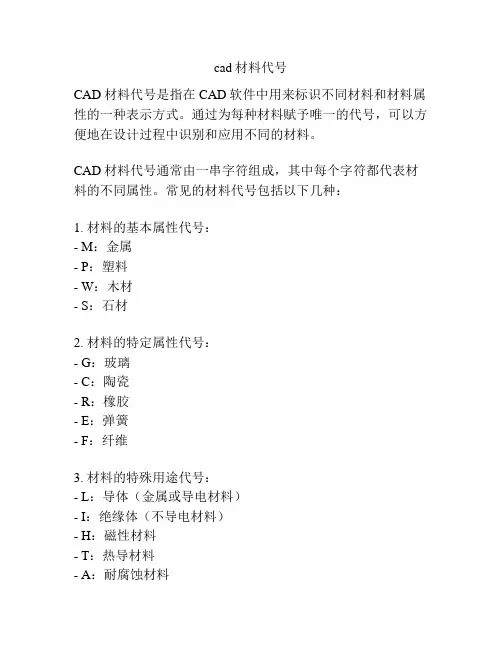 cad 材料代号

CAD 材料代号是指在 CAD 软件中用来标识不同材料和材料属性的一种表示方式。通过为每种材料赋予唯一的代号，可以方便地在设计过程中识别和应用不同的材料。

CAD 材料代号通常由一串字符组成，其中每个字符都代表材料的不同属性。常见的材料代号包括以下几种：

1. 材料的基本属性代号：
- M：金属
- P：塑料
- W：木材
- S：石材

2. 材料的特定属性代号：
- G：玻璃
- C：陶瓷
- R：橡胶
- E：弹簧
- F：纤维

3. 材料的特殊用途代号：
- L：导体（金属或导电材料）
- I：绝缘体（不导电材料）
- H：磁性材料
- T：热导材料
- A：耐腐蚀材料